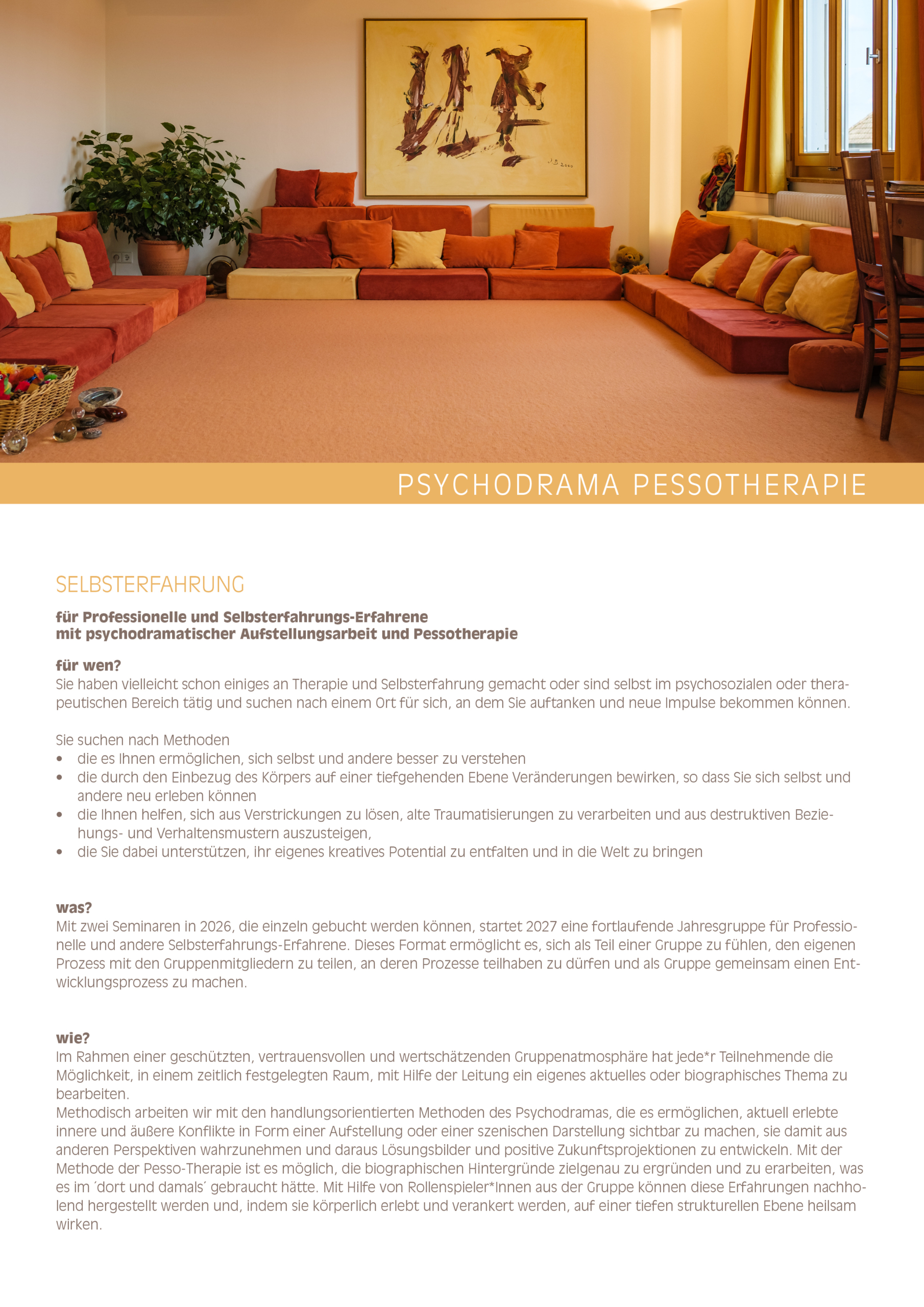 PSYCHODRAMA PESSOTHERAPIE

SELBSTERFAHRUNG

für Professionelle und Selbsterfahrungs-Erfahrene
mit psychodramatischer Aufstellungsarbeit und Pessotherapie

für wen?
Sie haben vielleicht schon einiges an Therapie und Selbsterfahrung gemacht oder sind selbst im psychosozialen oder therapeutischen Bereich tätig und suchen nach einem Ort für sich, an dem Sie auftanken und neue Impulse bekommen können.

Sie suchen nach Methoden
• die es Ihnen ermöglichen, sich selbst und andere besser zu verstehen
• die durch den Einbezug des Körpers auf einer tiefgehenden Ebene Veränderungen bewirken, so dass Sie sich selbst und andere neu erleben können
• die Ihnen helfen, sich aus Verstrickungen zu lösen, alte Traumatisierungen zu verarbeiten und aus destruktiven Beziehungs- und Verhaltensmustern auszusteigen,
• die Sie dabei unterstützen, ihr eigenes kreatives Potential zu entfalten und in die Welt zu bringen

was?
Mit zwei Seminaren in 2026, die einzeln gebucht werden können, startet 2027 eine fortlaufende Jahresgruppe für Professionelle und andere Selbsterfahrungs-Erfahrene. Dieses Format ermöglicht es, sich als Teil einer Gruppe zu fühlen, den eigenen Prozess mit den Gruppenmitgliedern zu teilen, an deren Prozesse teilhaben zu dürfen und als Gruppe gemeinsam einen Entwicklungsprozess zu machen.

wie?
Im Rahmen einer geschützten, vertrauensvollen und wertschätzenden Gruppenatmosphäre hat jede*r Teilnehmende die Möglichkeit, in einem zeitlich festgelegten Raum, mit Hilfe der Leitung ein eigenes aktuelles oder biographisches Thema zu bearbeiten.
Methodisch arbeiten wir mit den handlungsorientierten Methoden des Psychodramas, die es ermöglichen, aktuell erlebte innere und äußere Konflikte in Form einer Aufstellung oder einer szenischen Darstellung sichtbar zu machen, sie damit aus anderen Perspektiven wahrzunehmen und daraus Lösungsbilder und positive Zukunftsprojektionen zu entwickeln. Mit der Methode der Pesso-Therapie ist es möglich, die biographischen Hintergründe zielgenau zu ergründen und zu erarbeiten, was es im ´dort und damals´ gebraucht hätte. Mit Hilfe von Rollenspieler*Innen aus der Gruppe können diese Erfahrungen nachholend hergestellt werden und, indem sie körperlich erlebt und verankert werden, auf einer tiefen strukturellen Ebene heilsam wirken.